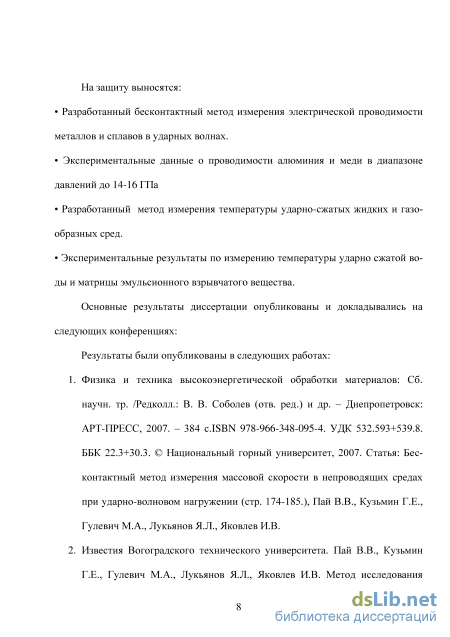 На защиту выносятся:

• Разработанный бесконтактный метод измерения электрической проводимости металлов и сплавов в ударных волнах.

• Экспериментальные данные о проводимости алюминия и меди в диапазоне давлений до 14-16 ГПа

• Разработанный метод измерения температуры ударно-сжатых жидких и газообразных сред.

• Экспериментальные результаты по измерению температуры ударно сжатой воды и матрицы эмульсионного взрывчатого вещества.

Основные результаты диссертации опубликованы и докладывались на следующих конференциях:

Результаты были опубликованы в следующих работах:

1. Физика и техника высокоэнергетической обработки материалов: Сб. научн. тр. /Редколл.: В. В. Соболев (отв. ред.) и др. – Днепропетровск: АРТ-ПРЕСС, 2007. – 384 с.ISBN 978-966-348-095-4. УДК 532.593+539.8. ББК 22.3+30.3. © Национальный горный университет, 2007. Статья: Бесконтактный метод измерения массовой скорости в непроводящих средах при ударно-волновом нагружении (стр. 174-185.), Пай В.В., Кузьмин Г.Е., Гулевич М.А., Лукьянов Я.Л., Яковлев И.В.

2. Известия Вогоградского технического университета. Пай В.В., Кузьмин Г.Е., Гулевич М.А., Лукьянов Я.Л., Яковлев И.В. Метод исследования

8

dsLib.net
библиотека диссертаций